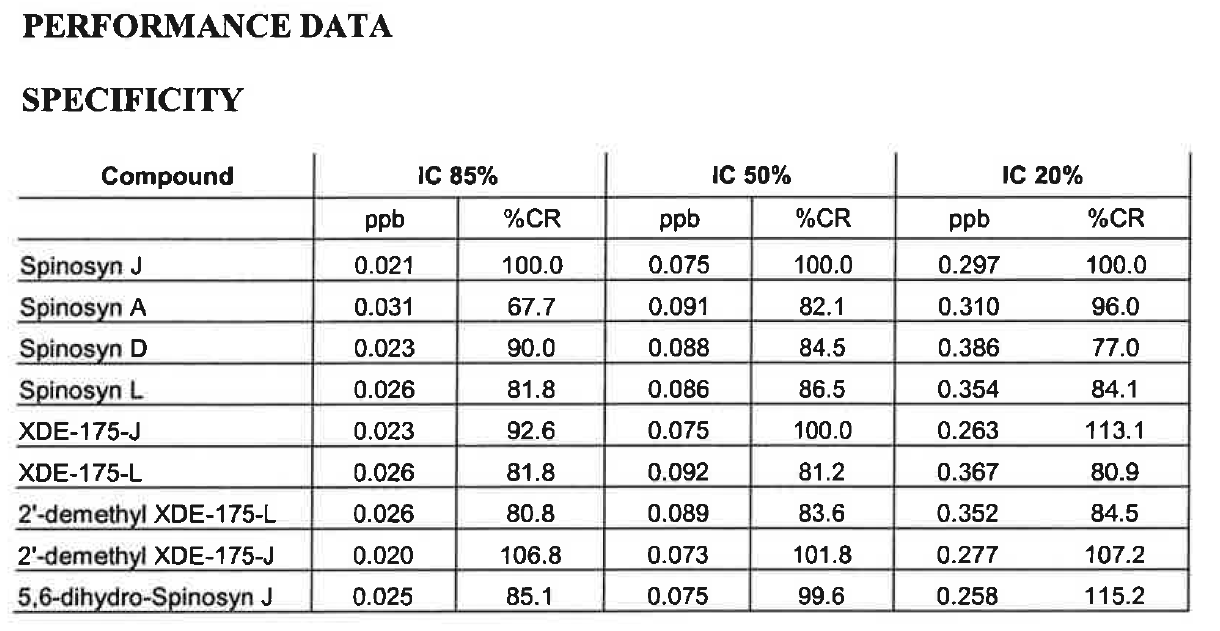 PERFORMANCE DATA

SPECIFICITY

| Compound | IC 85% | | IC 50% | | IC 20% | |
|---|---|---|---|---|---|---|
| | ppb | %CR | ppb | %CR | ppb | %CR |
| Spinosyn J | 0.021 | 100.0 | 0.075 | 100.0 | 0.297 | 100.0 |
| Spinosyn A | 0.031 | 67.7 | 0.091 | 82.1 | 0.310 | 96.0 |
| Spinosyn D | 0.023 | 90.0 | 0.088 | 84.5 | 0.386 | 77.0 |
| Spinosyn L | 0.026 | 81.8 | 0.086 | 86.5 | 0.354 | 84.1 |
| XDE-175-J | 0.023 | 92.6 | 0.075 | 100.0 | 0.263 | 113.1 |
| XDE-175-L | 0.026 | 81.8 | 0.092 | 81.2 | 0.367 | 80.9 |
| 2'-demethyl XDE-175-L | 0.026 | 80.8 | 0.089 | 83.6 | 0.352 | 84.5 |
| 2'-demethyl XDE-175-J | 0.020 | 106.8 | 0.073 | 101.8 | 0.277 | 107.2 |
| 5,6-dihydro-Spinosyn J | 0.025 | 85.1 | 0.075 | 99.6 | 0.258 | 115.2 |